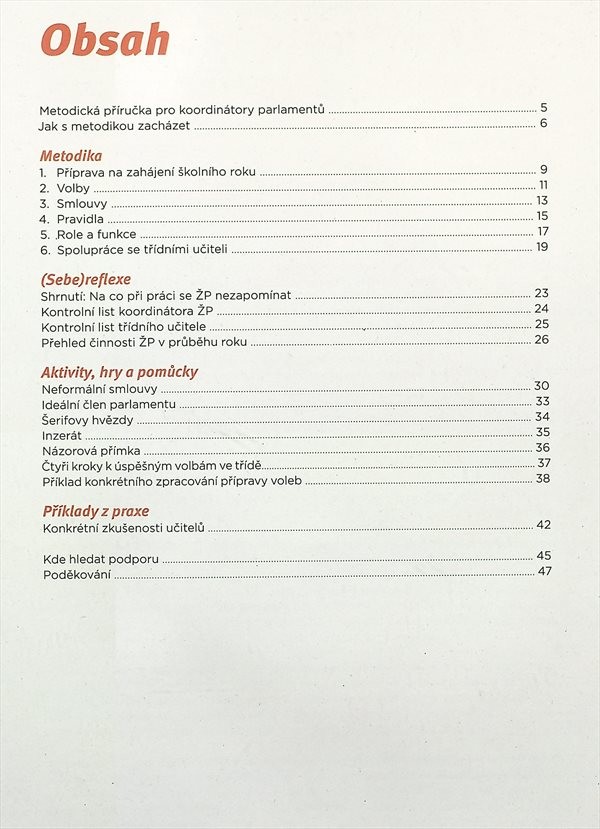 Obsah

Metodická příručka pro koordinátory parlamentů ........ 5
Jak s metodikou zacházet ........ 6

Metodika
1. Příprava na zahájení školního roku ........ 9
2. Volby ........ 11
3. Smlouvy ........ 13
4. Pravidla ........ 15
5. Role a funkce ........ 17
6. Spolupráce se třídními učiteli ........ 19

(Sebe)reflexe
Shrnutí: Na co při práci se ŽP nezapomínat ........ 23
Kontrolní list koordinátora ŽP ........ 24
Kontrolní list třídního učitele ........ 25
Přehled činnosti ŽP v průběhu roku ........ 26

Aktivity, hry a pomůcky
Neformální smlouvy ........ 30
Ideální člen parlamentu ........ 33
Šerifovy hvězdy ........ 34
Inzerát ........ 35
Názorová přímka ........ 36
Čtyři kroky k úspěšným volbám ve třídě ........ 37
Příklad konkrétního zpracování přípravy voleb ........ 38

Příklady z praxe
Konkrétní zkušenosti učitelů ........ 42

Kde hledat podporu ........ 45
Poděkování ........ 47